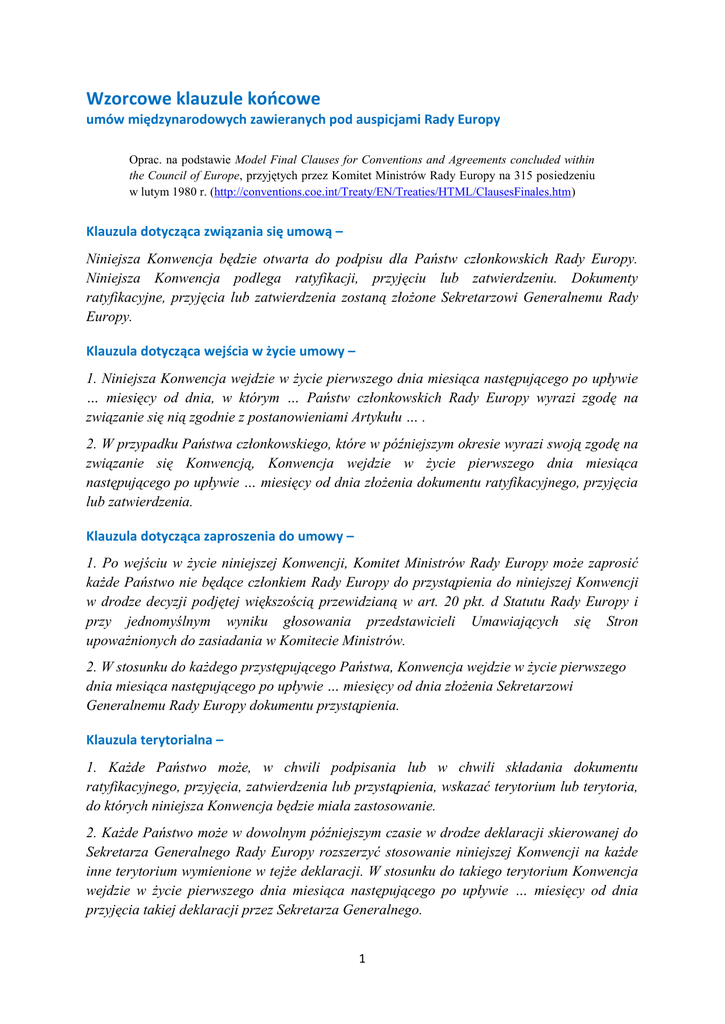 Wzorcowe klauzule końcowe
umów międzynarodowych zawieranych pod auspicjami Rady Europy

Oprac. na podstawie Model Final Clauses for Conventions and Agreements concluded within the Council of Europe, przyjętych przez Komitet Ministrów Rady Europy na 315 posiedzeniu w lutym 1980 r. (http://conventions.coe.int/Treaty/EN/Treaties/HTML/ClausesFinales.htm)

Klauzula dotycząca związania się umową –

Niniejsza Konwencja będzie otwarta do podpisu dla Państw członkowskich Rady Europy. Niniejsza Konwencja podlega ratyfikacji, przyjęciu lub zatwierdzeniu. Dokumenty ratyfikacyjne, przyjęcia lub zatwierdzenia zostaną złożone Sekretarzowi Generalnemu Rady Europy.

Klauzula dotycząca wejścia w życie umowy –

1. Niniejsza Konwencja wejdzie w życie pierwszego dnia miesiąca następującego po upływie … miesięcy od dnia, w którym … Państw członkowskich Rady Europy wyrazi zgodę na związanie się nią zgodnie z postanowieniami Artykułu … .

2. W przypadku Państwa członkowskiego, które w późniejszym okresie wyrazi swoją zgodę na związanie się Konwencją, Konwencja wejdzie w życie pierwszego dnia miesiąca następującego po upływie … miesięcy od dnia złożenia dokumentu ratyfikacyjnego, przyjęcia lub zatwierdzenia.

Klauzula dotycząca zaproszenia do umowy –

1. Po wejściu w życie niniejszej Konwencji, Komitet Ministrów Rady Europy może zaprosić każde Państwo nie będące członkiem Rady Europy do przystąpienia do niniejszej Konwencji w drodze decyzji podjętej większością przewidzianą w art. 20 pkt. d Statutu Rady Europy i przy jednomyślnym wyniku głosowania przedstawicieli Umawiających się Stron upoważnionych do zasiadania w Komitecie Ministrów.

2. W stosunku do każdego przystępującego Państwa, Konwencja wejdzie w życie pierwszego dnia miesiąca następującego po upływie … miesięcy od dnia złożenia Sekretarzowi Generalnemu Rady Europy dokumentu przystąpienia.

Klauzula terytorialna –

1. Każde Państwo może, w chwili podpisania lub w chwili składania dokumentu ratyfikacyjnego, przyjęcia, zatwierdzenia lub przystąpienia, wskazać terytorium lub terytoria, do których niniejsza Konwencja będzie miała zastosowanie.

2. Każde Państwo może w dowolnym późniejszym czasie w drodze deklaracji skierowanej do Sekretarza Generalnego Rady Europy rozszerzyć stosowanie niniejszej Konwencji na każde inne terytorium wymienione w tejże deklaracji. W stosunku do takiego terytorium Konwencja wejdzie w życie pierwszego dnia miesiąca następującego po upływie … miesięcy od dnia przyjęcia takiej deklaracji przez Sekretarza Generalnego.

1